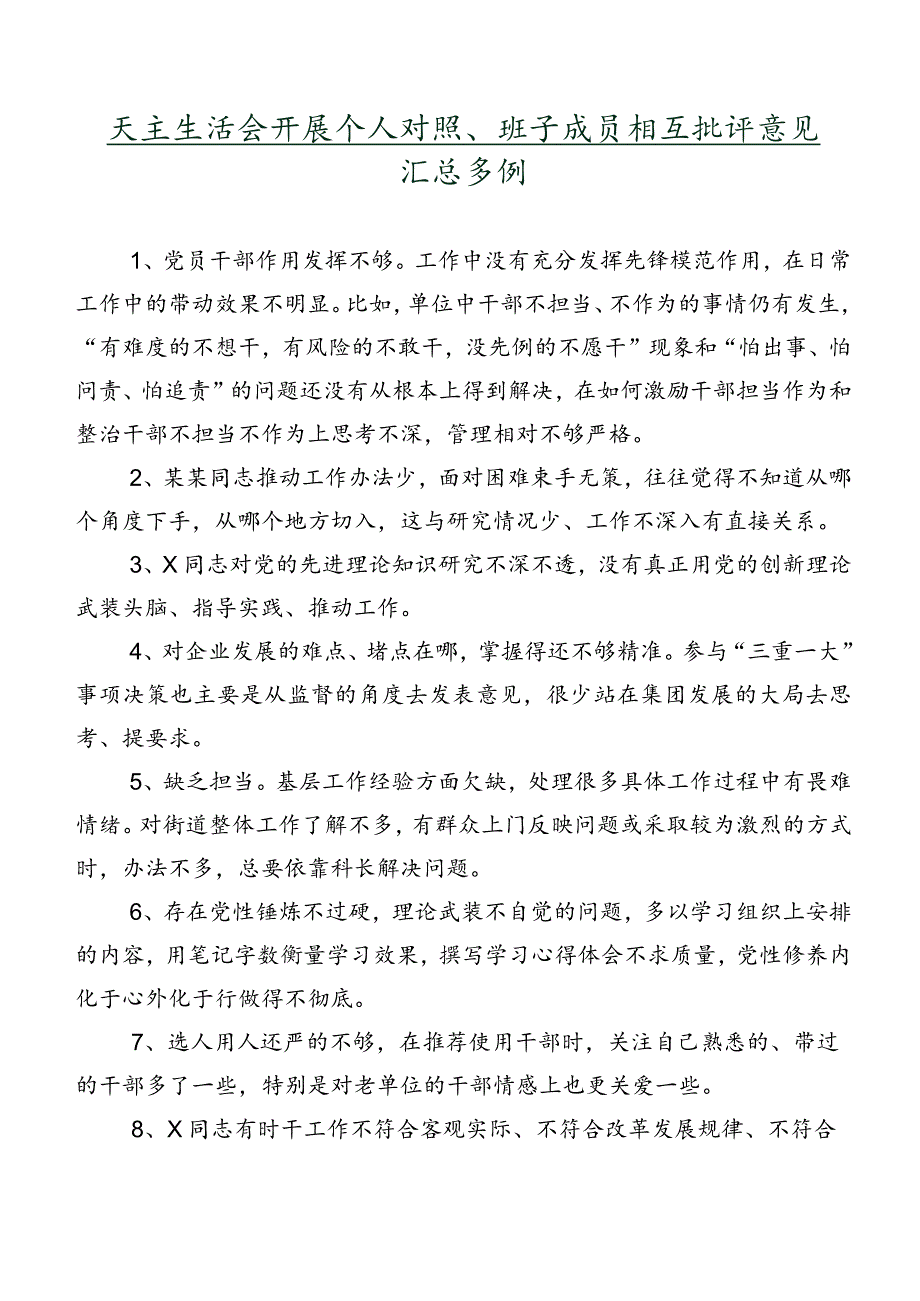 天主生活会开展个人对照、班子成员相互批评意见汇总多例

1、党员干部作用发挥不够。工作中没有充分发挥先锋模范作用，在日常工作中的带动效果不明显。比如，单位中干部不担当、不作为的事情仍有发生，“有难度的不想干，有风险的不敢干，没先例的不愿干”现象和“怕出事、怕问责、怕追责”的问题还没有从根本上得到解决，在如何激励干部担当作为和整治干部不担当不作为上思考不深，管理相对不够严格。

2、某某同志推动工作办法少，面对困难束手无策，往往觉得不知道从哪个角度下手，从哪个地方切入，这与研究情况少、工作不深入有直接关系。

3、X同志对党的先进理论知识研究不深不透，没有真正用党的创新理论武装头脑、指导实践、推动工作。

4、对企业发展的难点、堵点在哪，掌握得还不够精准。参与“三重一大”事项决策也主要是从监督的角度去发表意见，很少站在集团发展的大局去思考、提要求。

5、缺乏担当。基层工作经验方面欠缺，处理很多具体工作过程中有畏难情绪。对街道整体工作了解不多，有群众上门反映问题或采取较为激烈的方式时，办法不多，总要依靠科长解决问题。

6、存在党性锤炼不过硬，理论武装不自觉的问题，多以学习组织上安排的内容，用笔记字数衡量学习效果，撰写学习心得体会不求质量，党性修养内化于心外化于行做得不彻底。

7、选人用人还严的不够，在推荐使用干部时，关注自己熟悉的、带过的干部多了一些，特别是对老单位的干部情感上也更关爱一些。

8、X同志有时干工作不符合客观实际、不符合改革发展规律、不符合